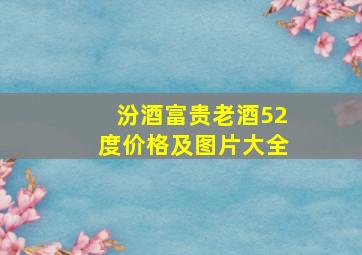 汾酒富贵老酒52度价格及图片大全